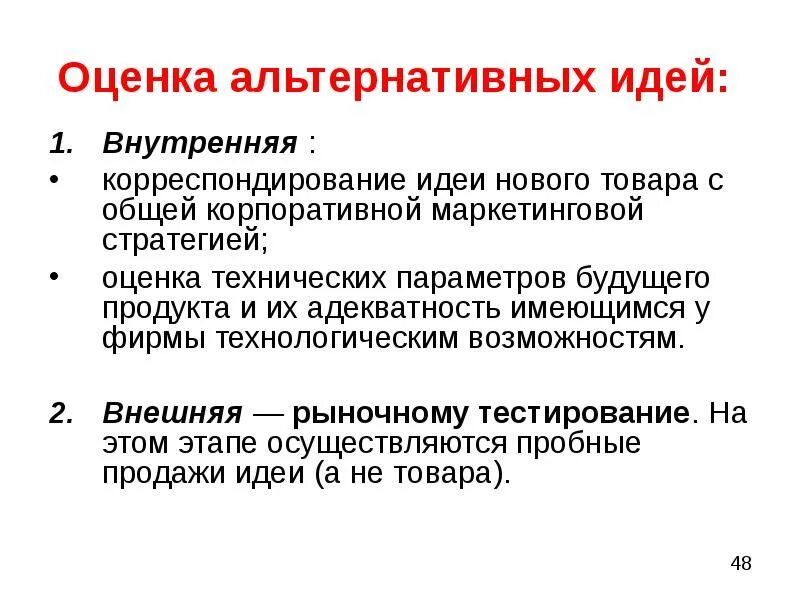 Оценка альтернативных идей:

1. Внутренняя :

• корреспондирование идеи нового товара с общей корпоративной маркетинговой стратегией;

• оценка технических параметров будущего продукта и их адекватность имеющимся у фирмы технологическим возможностям.

2. Внешняя — рыночному тестирование. На этом этапе осуществляются пробные продажи идеи (а не товара).

48